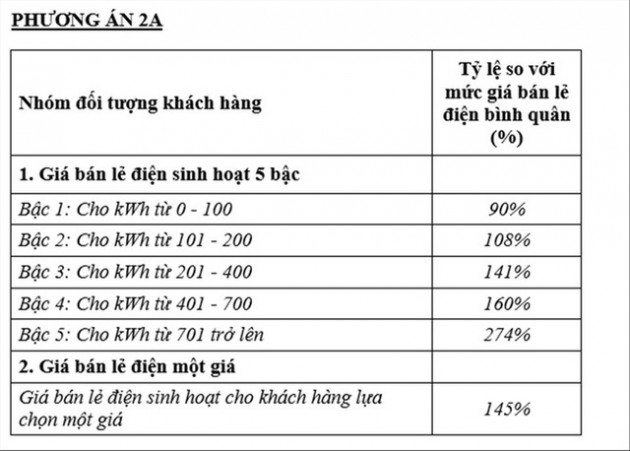 PHƯƠNG ÁN 2A

| Nhóm đối tượng khách hàng | Tỷ lệ so với mức giá bán lẻ điện bình quân (%) |
|---|---|
| 1. Giá bán lẻ điện sinh hoạt 5 bậc | |
| Bậc 1: Cho kWh từ 0 - 100 | 90% |
| Bậc 2: Cho kWh từ 101 - 200 | 108% |
| Bậc 3: Cho kWh từ 201 - 400 | 141% |
| Bậc 4: Cho kWh từ 401 - 700 | 160% |
| Bậc 5: Cho kWh từ 701 trở lên | 274% |
| 2. Giá bán lẻ điện một giá | |
| Giá bán lẻ điện sinh hoạt cho khách hàng lựa chọn một giá | 145% |